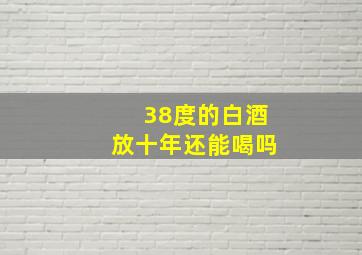 38度的白酒
放十年还能喝吗